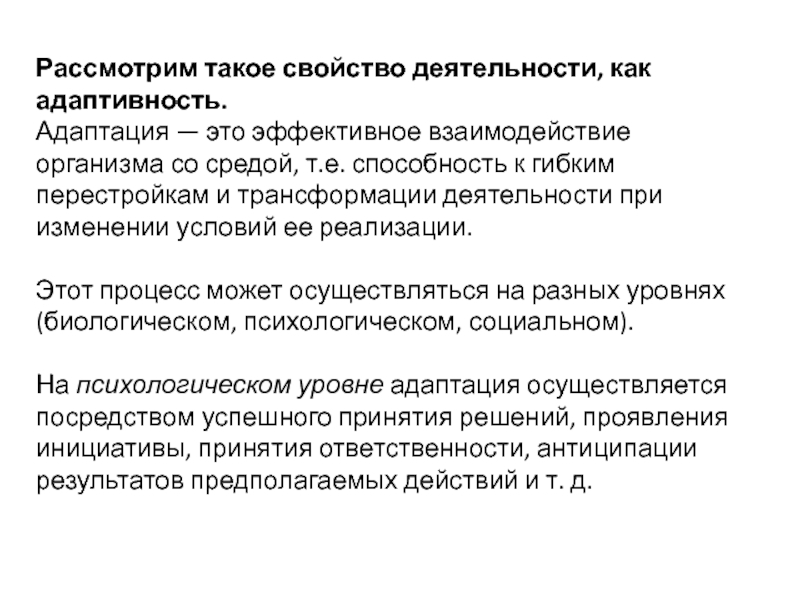 Рассмотрим такое свойство деятельности, как адаптивность.
Адаптация — это эффективное взаимодействие организма со средой, т.е. способность к гибким перестройкам и трансформации деятельности при изменении условий ее реализации.

Этот процесс может осуществляться на разных уровнях (биологическом, психологическом, социальном).

На психологическом уровне адаптация осуществляется посредством успешного принятия решений, проявления инициативы, принятия ответственности, антиципации результатов предполагаемых действий и т. д.